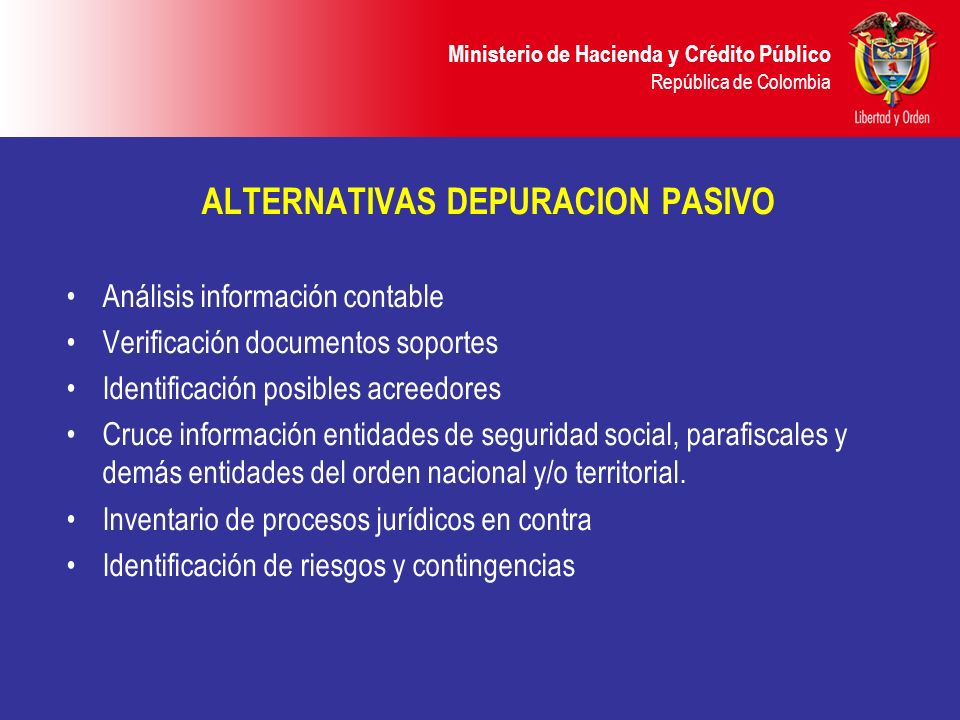 Ministerio de Hacienda y Crédito Público
República de Colombia

Libertad y Orden

ALTERNATIVAS DEPURACION PASIVO

• Análisis información contable
• Verificación documentos soportes
• Identificación posibles acreedores
• Cruce información entidades de seguridad social, parafiscales y demás entidades del orden nacional y/o territorial.
• Inventario de procesos jurídicos en contra
• Identificación de riesgos y contingencias